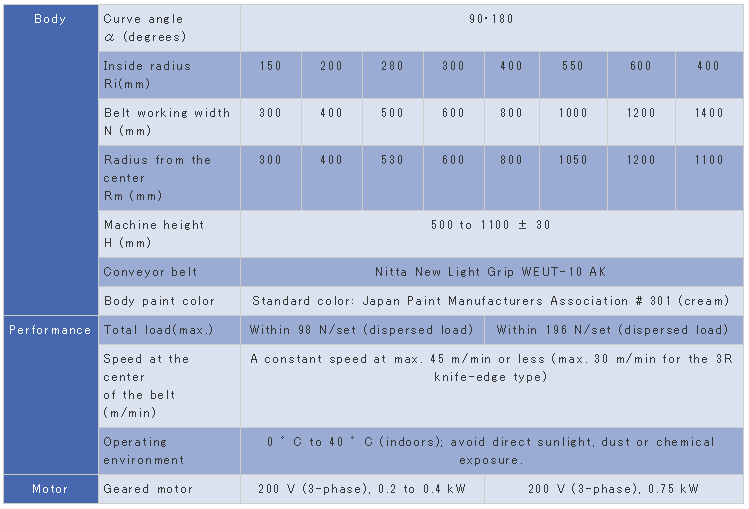 | Body | Curve angle α (degrees) | 90・180 | | | | | | | |
|---|---|---|---|---|---|---|---|---|---|
| | Inside radius Ri(mm) | 150 | 200 | 280 | 300 | 400 | 550 | 600 | 400 |
| | Belt working width N (mm) | 300 | 400 | 500 | 600 | 800 | 1000 | 1200 | 1400 |
| | Radius from the center Rm (mm) | 300 | 400 | 530 | 600 | 800 | 1050 | 1200 | 1100 |
| | Machine height H (mm) | 500 to 1100 ± 30 | | | | | | | |
| | Conveyor belt | Nitta New Light Grip WEUT-10 AK | | | | | | | |
| | Body paint color | Standard color: Japan Paint Manufacturers Association # 301 (cream) | | | | | | | |
| Performance | Total load(max.) | Within 98 N/set (dispersed load) | | | | Within 196 N/set (dispersed load) | | | |
| | Speed at the center of the belt (m/min) | A constant speed at max. 45 m/min or less (max. 30 m/min for the 3R knife-edge type) | | | | | | | |
| | Operating environment | 0 ° C to 40 ° C (indoors); avoid direct sunlight, dust or chemical exposure. | | | | | | | |
| Motor | Geared motor | 200 V (3-phase), 0.2 to 0.4 kW | | | | 200 V (3-phase), 0.75 kW | | | |